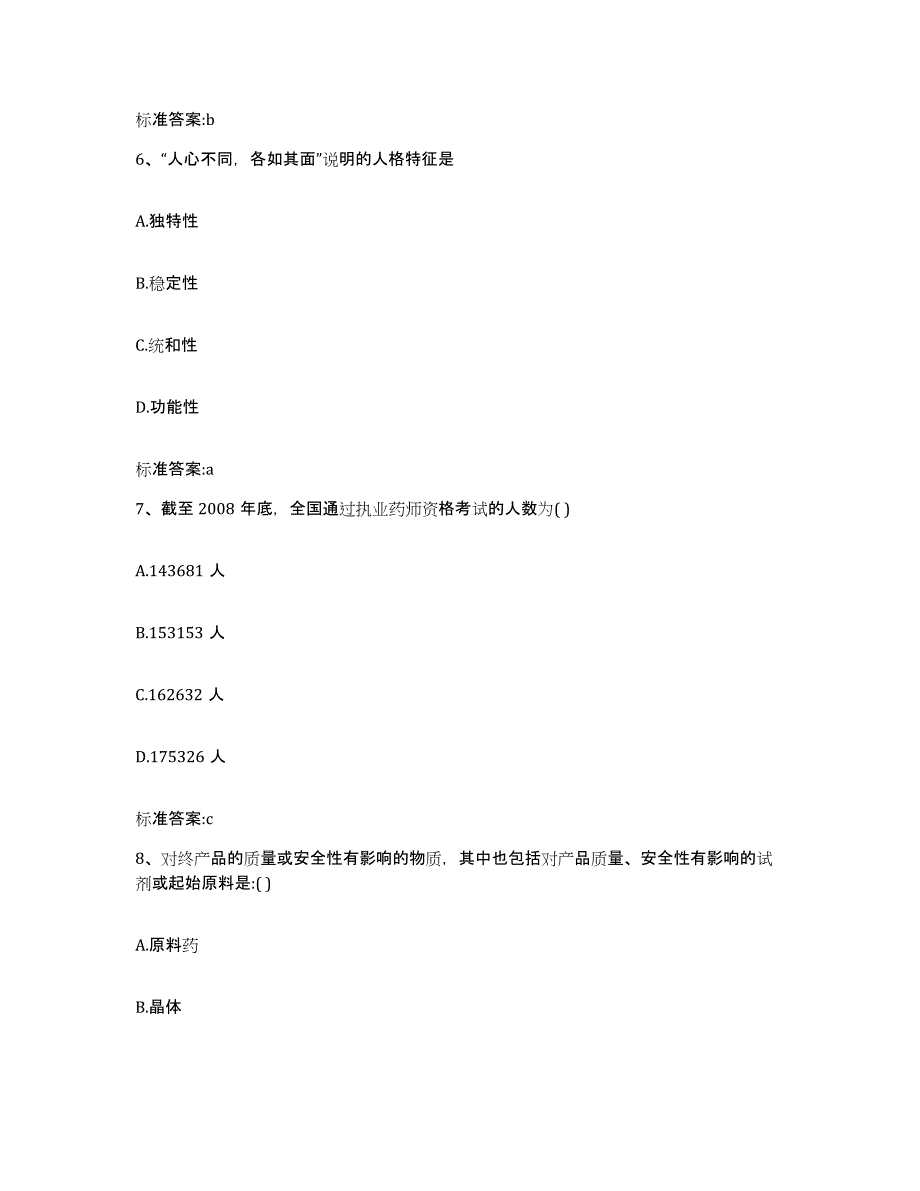 标准答案:b

6、“人心不同，各如其面”说明的人格特征是

A.独特性

B.稳定性

C.统和性

D.功能性

标准答案:a

7、截至 2008 年底，全国通过执业药师资格考试的人数为( )

A.143681 人

B.153153 人

C.162632 人

D.175326 人

标准答案:c

8、对终产品的质量或安全性有影响的物质，其中也包括对产品质量、安全性有影响的试剂或起始原料是:( )

A.原料药

B.晶体